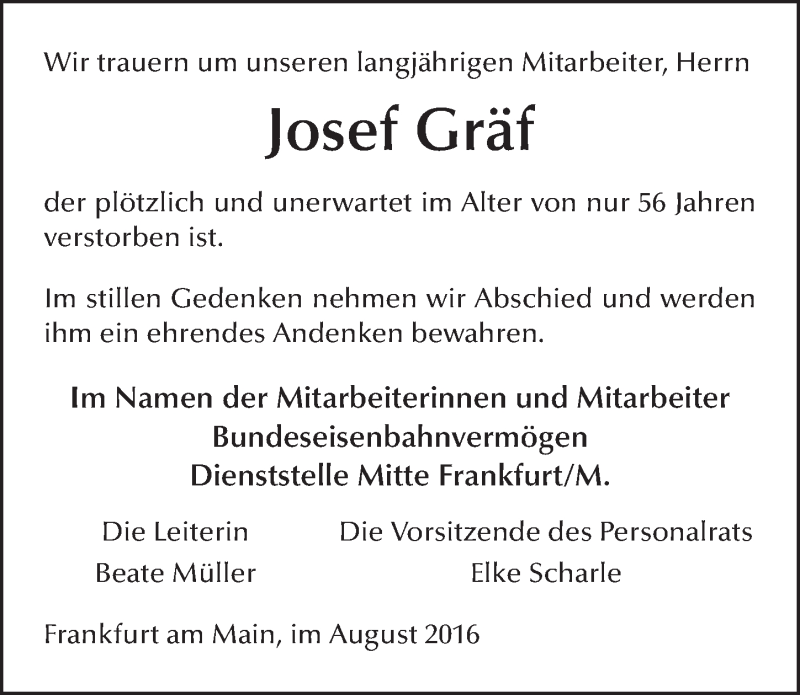 Wir trauern um unseren langjährigen Mitarbeiter, Herrn

Josef Gräf

der plötzlich und unerwartet im Alter von nur 56 Jahren verstorben ist.

Im stillen Gedenken nehmen wir Abschied und werden ihm ein ehrendes Andenken bewahren.

Im Namen der Mitarbeiterinnen und Mitarbeiter
Bundeseisenbahnvermögen
Dienststelle Mitte Frankfurt/M.

Die Leiterin
Beate Müller

Die Vorsitzende des Personalrats
Elke Scharle

Frankfurt am Main, im August 2016